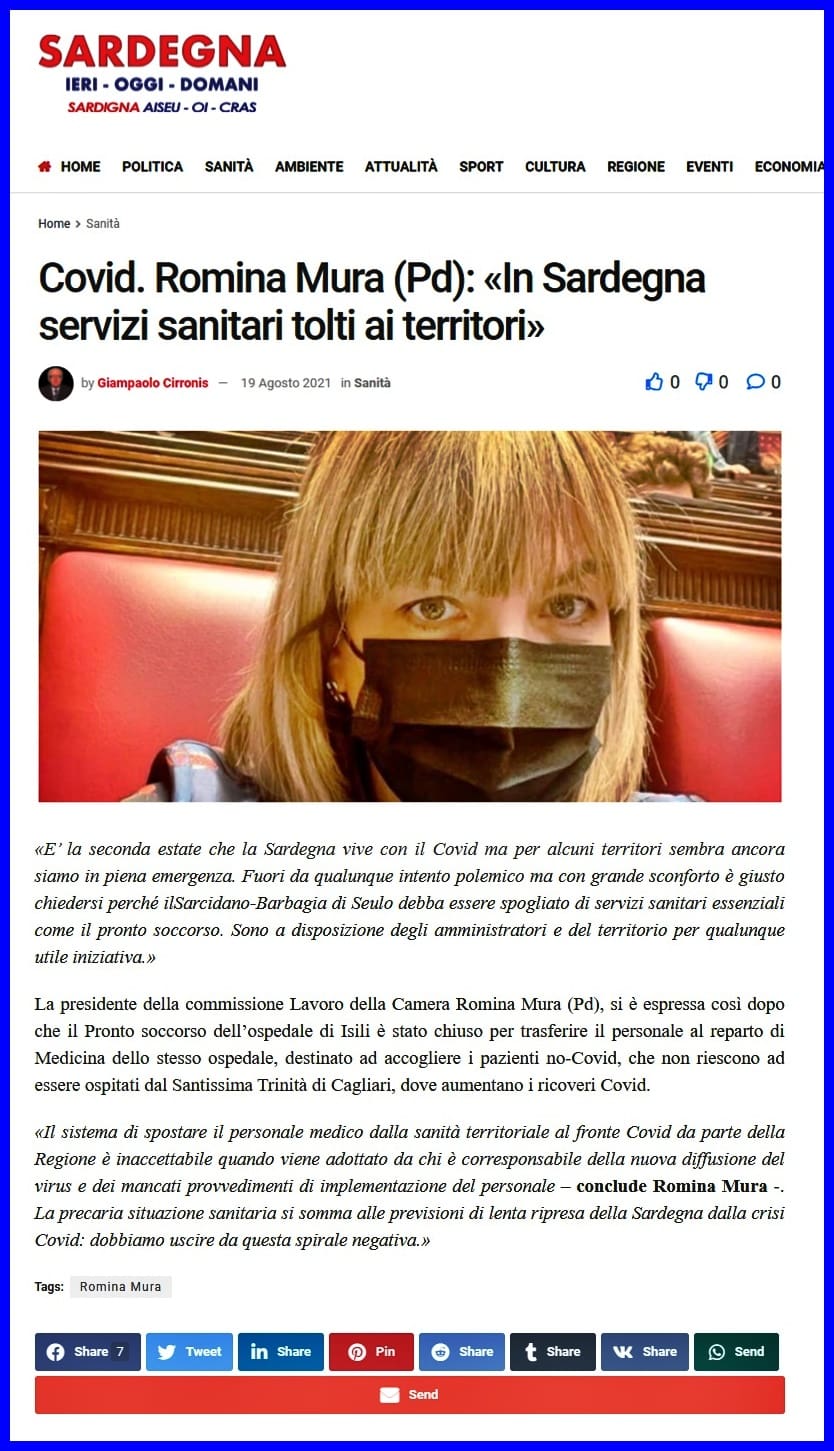 SARDEGNA
IERI - OGGI - DOMANI
SARDIGNA AISEU - OI - CRAS

HOME POLITICA SANITÀ AMBIENTE ATTUALITÀ SPORT CULTURA REGIONE EVENTI ECONOMIA

Home > Sanità

Covid. Romina Mura (Pd): «In Sardegna servizi sanitari tolti ai territori»

by Giampaolo Cirronis — 19 Agosto 2021 in Sanità

0 0 0

«E' la seconda estate che la Sardegna vive con il Covid ma per alcuni territori sembra ancora siamo in piena emergenza. Fuori da qualunque intento polemico ma con grande sconforto è giusto chiedersi perché ilSarcidano-Barbagia di Seulo debba essere spogliato di servizi sanitari essenziali come il pronto soccorso. Sono a disposizione degli amministratori e del territorio per qualunque utile iniziativa.»

La presidente della commissione Lavoro della Camera Romina Mura (Pd), si è espressa così dopo che il Pronto soccorso dell'ospedale di Isili è stato chiuso per trasferire il personale al reparto di Medicina dello stesso ospedale, destinato ad accogliere i pazienti no-Covid, che non riescono ad essere ospitati dal Santissima Trinità di Cagliari, dove aumentano i ricoveri Covid.

«Il sistema di spostare il personale medico dalla sanità territoriale al fronte Covid da parte della Regione è inaccettabile quando viene adottato da chi è corresponsabile della nuova diffusione del virus e dei mancati provvedimenti di implementazione del personale – conclude Romina Mura -. La precaria situazione sanitaria si somma alle previsioni di lenta ripresa della Sardegna dalla crisi Covid: dobbiamo uscire da questa spirale negativa.»

Tags: Romina Mura

Share 7 Tweet Share Pin Share Share Share Send
Send